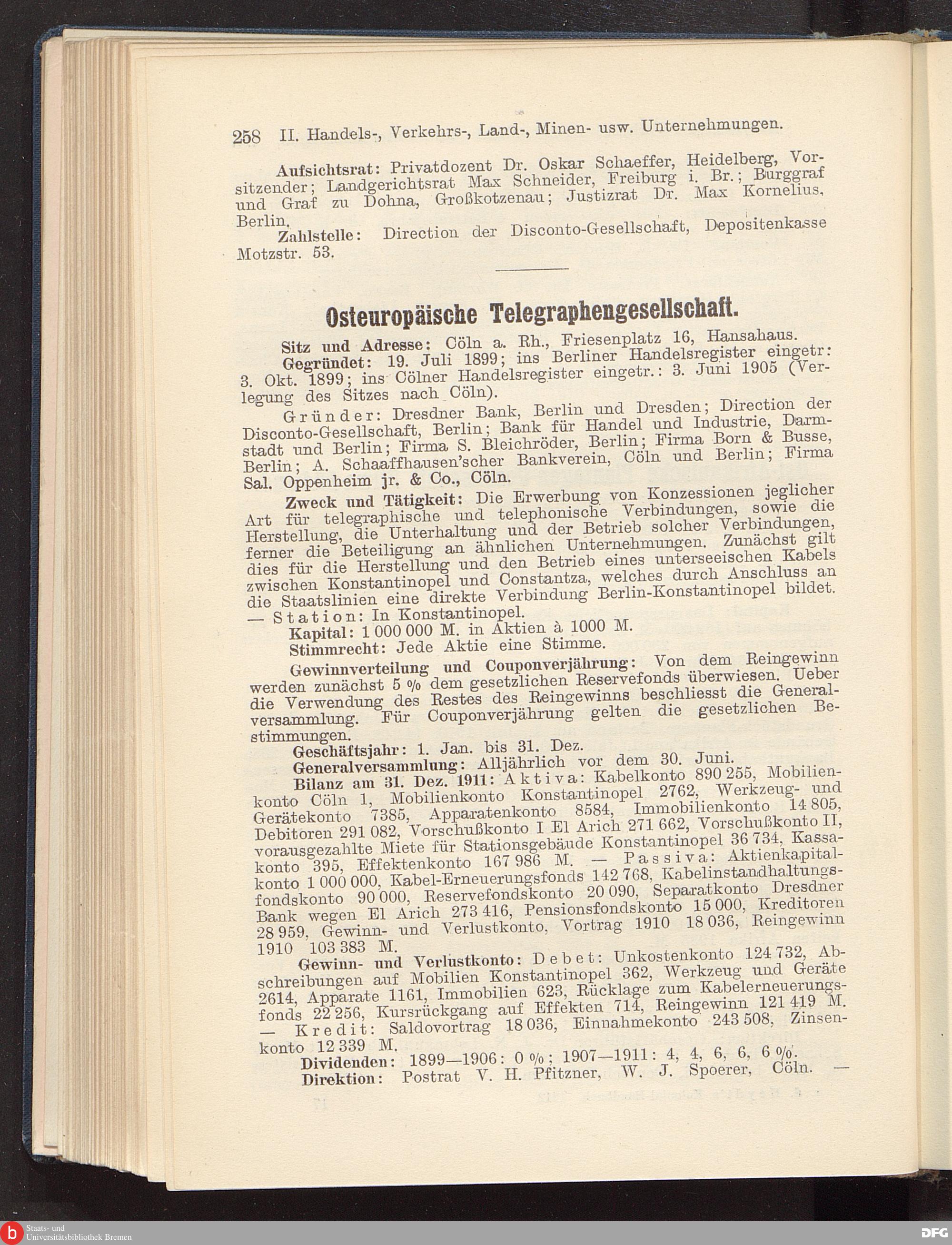 258 II. Handels-, Verkehrs-, Land-, Minen- usw. Unternehmungen.

Aufsichtsrat: Privatdozent Dr. Oskar Schaeffer, Heidelberg, Vorsitzender; Landgerichtsrat Max Schneider, Freiburg i. Br.; Burggraf und Graf zu Dohna, Großkotzenau; Justizrat Dr. Max Kornelius, Berlin.

Zahlstelle: Direction der Disconto-Gesellschaft, Depositenkasse Motzstr. 53.

Osteuropäische Telegraphengesellschaft.

Sitz und Adresse: Cöln a. Rh., Friesenplatz 16, Hansahaus.

Gegründet: 19. Juli 1899; ins Berliner Handelsregister eingetr: 3. Okt. 1899; ins Cölner Handelsregister eingetr.: 3. Juni 1905 (Verlegung des Sitzes nach Cöln).

Gründer: Dresdner Bank, Berlin und Dresden; Direction der Disconto-Gesellschaft, Berlin; Bank für Handel und Industrie, Darmstadt und Berlin; Firma S. Bleichröder, Berlin; Firma Born & Busse, Berlin; A. Schaaffhausen'scher Bankverein, Cöln und Berlin; Firma Sal. Oppenheim jr. & Co., Cöln.

Zweck und Tätigkeit: Die Erwerbung von Konzessionen jeglicher Art für telegraphische und telephonische Verbindungen, sowie die Herstellung, die Unterhaltung und der Betrieb solcher Verbindungen, ferner die Beteiligung an ähnlichen Unternehmungen. Zunächst gilt dies für die Herstellung und den Betrieb eines unterseeischen Kabels zwischen Konstantinopel und Constantza, welches durch Anschluss an die Staatslinien eine direkte Verbindung Berlin-Konstantinopel bildet. — Station: In Konstantinopel.

Kapital: 1 000 000 M. in Aktien à 1000 M.

Stimmrecht: Jede Aktie eine Stimme.

Gewinnverteilung und Couponverjährung: Von dem Reingewinn werden zunächst 5 % dem gesetzlichen Reservefonds überwiesen. Ueber die Verwendung des Restes des Reingewinns beschliesst die Generalversammlung. Für Couponverjährung gelten die gesetzlichen Bestimmungen.

Geschäftsjahr: 1. Jan. bis 31. Dez.

Generalversammlung: Alljährlich vor dem 30. Juni.

Bilanz am 31. Dez. 1911: Aktiva: Kabelkonto 890 255, Mobilienkonto Cöln 1, Mobilienkonto Konstantinopel 2762, Werkzeug- und Gerätekonto 7385, Apparatenkonto 8584, Immobilienkonto 14 805, Debitoren 291 082, Vorschußkonto I El Arich 271 662, Vorschußkonto II, vorausgezahlte Miete für Stationsgebäude Konstantinopel 36 734, Kassakonto 395, Effektenkonto 167 986 M. — Passiva: Aktienkapitalkonto 1 000 000, Kabel-Erneuerungsfonds 142 768, Kabelinstandhaltungsfondskonto 90 000, Reservefondskonto 20 090, Separatkonto Dresdner Bank wegen El Arich 273 416, Pensionsfondskonto 15 000, Kreditoren 28 959, Gewinn- und Verlustkonto, Vortrag 1910 18 036, Reingewinn 1910 103 383 M.

Gewinn- und Verlustkonto: Debet: Unkostenkonto 124 732, Abschreibungen auf Mobilien Konstantinopel 362, Werkzeug und Geräte 2614, Apparate 1161, Immobilien 623, Rücklage zum Kabelerneuerungsfonds 22 256, Kursrückgang auf Effekten 714, Reingewinn 121 419 M. — Kredit: Saldovortrag 18 036, Einnahmekonto 243 508, Zinsenkonto 12 339 M.

Dividenden: 1899—1906: 0 %; 1907—1911: 4, 4, 6, 6, 6 %.

Direktion: Postrat V. H. Pfitzner, W. J. Spoerer, Cöln. —

Staats- und Universitätsbibliothek Bremen

DFG